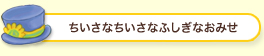 ちいさなちいさなふしぎなおみせ